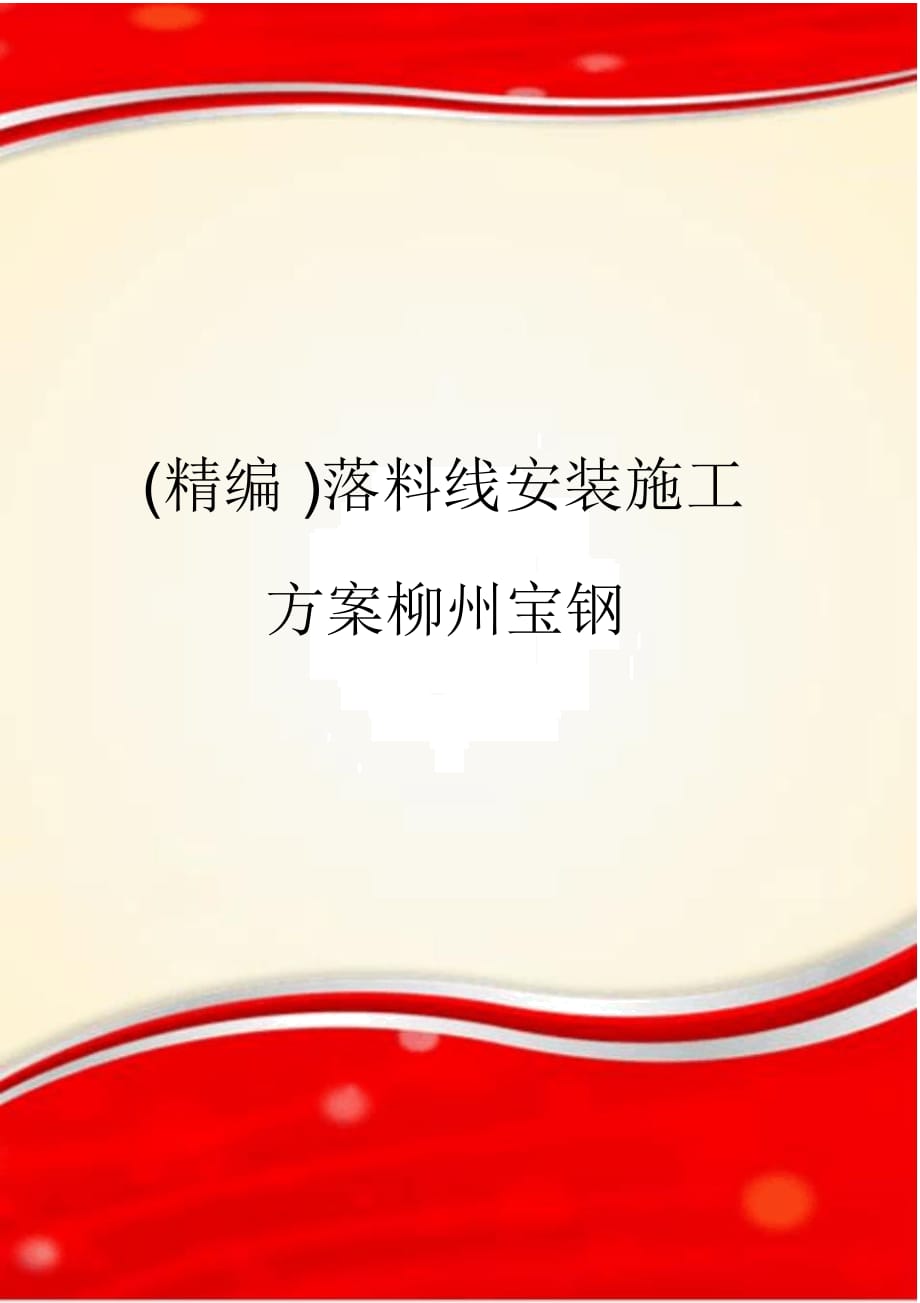 (精编 )落料线安装施工方案柳州宝钢